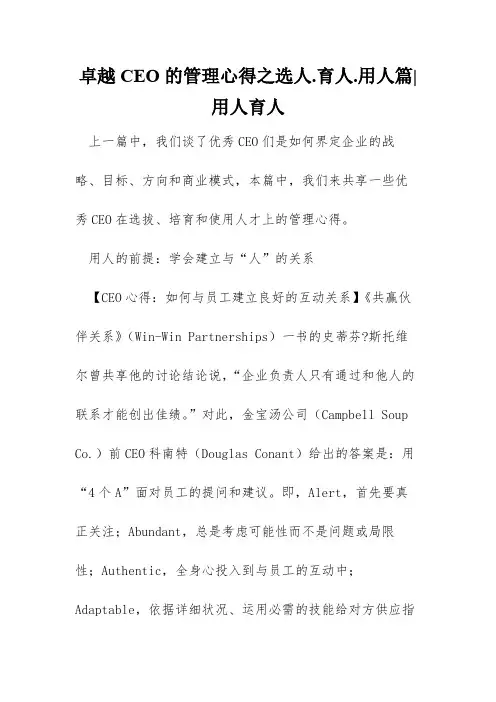 卓越 CEO 的管理心得之选人.育人.用人篇|用人育人

上一篇中，我们谈了优秀 CEO 们是如何界定企业的战略、目标、方向和商业模式，本篇中，我们来共享一些优秀 CEO 在选拔、培育和使用人才上的管理心得。

用人的前提：学会建立与“人”的关系

【CEO 心得：如何与员工建立良好的互动关系】《共赢伙伴关系》（Win-Win Partnerships）一书的史蒂芬?斯托维尔曾共享他的讨论结论说，“企业负责人只有通过和他人的联系才能创出佳绩。”对此，金宝汤公司（Campbell Soup Co.）前 CEO 科南特（Douglas Conant）给出的答案是：用“4 个 A”面对员工的提问和建议。即，Alert，首先要真正关注；Abundant，总是考虑可能性而不是问题或局限性；Authentic，全身心投入到与员工的互动中；Adaptable，依据详细状况、运用必需的技能给对方供应指